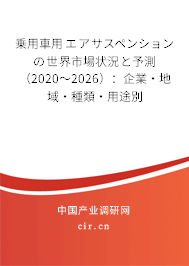 乗用車用エアサスペンションの世界市場状況と予測（2020～2026）：企業・地域・種類・用途別

中国产业调研网

cir.cn